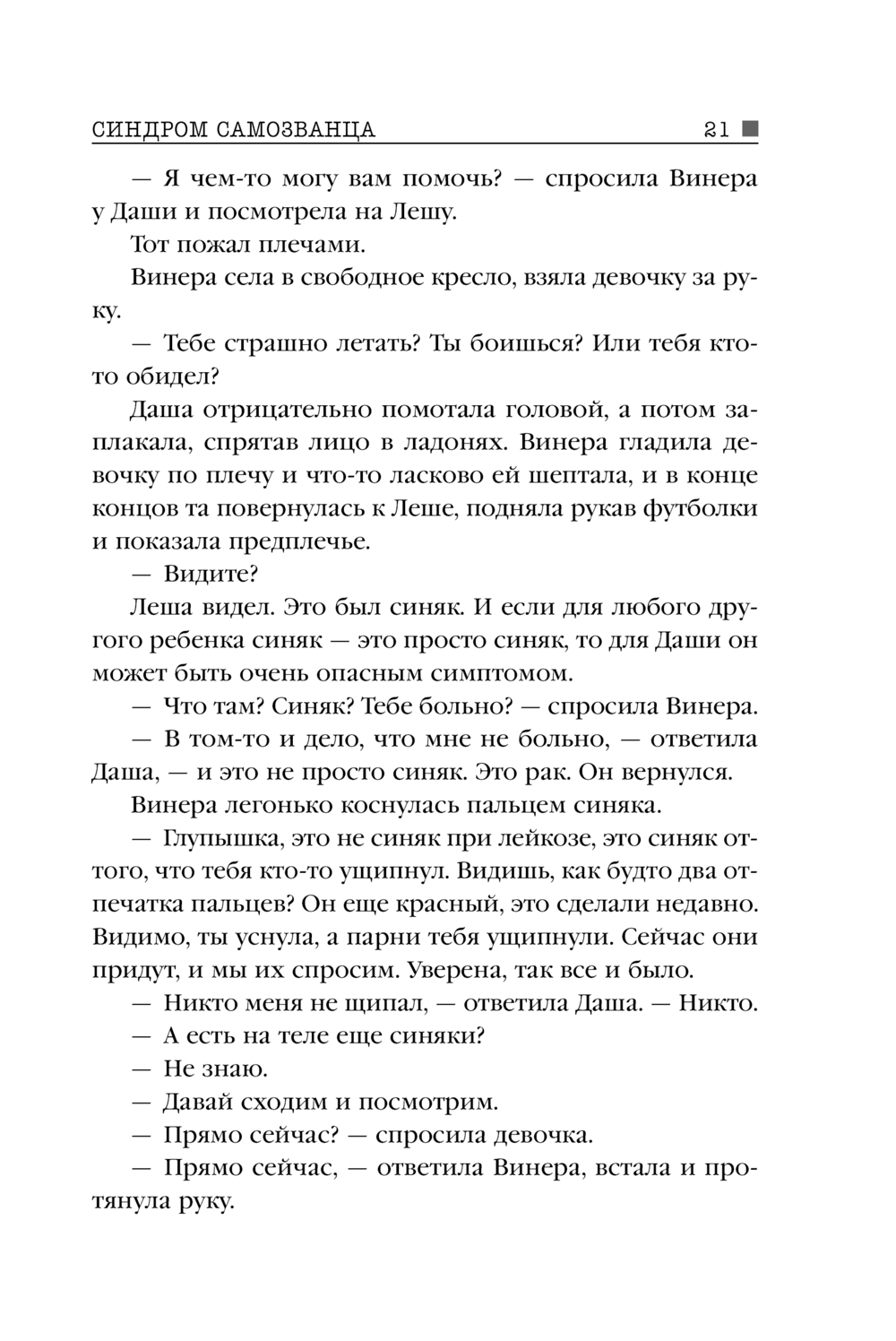 СИНДРОМ САМОЗВАНЦА 21

— Я чем-то могу вам помочь? — спросила Винера у Даши и посмотрела на Лешу.

Тот пожал плечами.

Винера села в свободное кресло, взяла девочку за руку.

— Тебе страшно летать? Ты боишься? Или тебя кто-то обидел?

Даша отрицательно помотала головой, а потом заплакала, спрятав лицо в ладонях. Винера гладила девочку по плечу и что-то ласково ей шептала, и в конце концов та повернулась к Леше, подняла рукав футболки и показала предплечье.

— Видите?

Леша видел. Это был синяк. И если для любого другого ребенка синяк — это просто синяк, то для Даши он может быть очень опасным симптомом.

— Что там? Синяк? Тебе больно? — спросила Винера.

— В том-то и дело, что мне не больно, — ответила Даша, — и это не просто синяк. Это рак. Он вернулся.

Винера легонько коснулась пальцем синяка.

— Глупышка, это не синяк при лейкозе, это синяк оттого, что тебя кто-то ущипнул. Видишь, как будто два отпечатка пальцев? Он еще красный, это сделали недавно. Видимо, ты уснула, а парни тебя ущипнули. Сейчас они придут, и мы их спросим. Уверена, так все и было.

— Никто меня не щипал, — ответила Даша. — Никто.

— А есть на теле еще синяки?

— Не знаю.

— Давай сходим и посмотрим.

— Прямо сейчас? — спросила девочка.

— Прямо сейчас, — ответила Винера, встала и протянула руку.